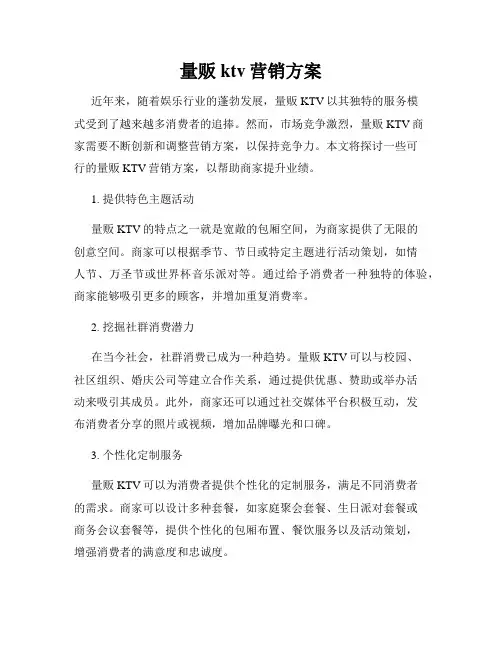 量贩 ktv 营销方案

近年来，随着娱乐行业的蓬勃发展，量贩 KTV 以其独特的服务模式受到了越来越多消费者的追捧。然而，市场竞争激烈，量贩 KTV 商家需要不断创新和调整营销方案，以保持竞争力。本文将探讨一些可行的量贩 KTV 营销方案，以帮助商家提升业绩。

1. 提供特色主题活动

量贩 KTV 的特点之一就是宽敞的包厢空间，为商家提供了无限的创意空间。商家可以根据季节、节日或特定主题进行活动策划，如情人节、万圣节或世界杯音乐派对等。通过给予消费者一种独特的体验，商家能够吸引更多的顾客，并增加重复消费率。

2. 挖掘社群消费潜力

在当今社会，社群消费已成为一种趋势。量贩 KTV 可以与校园、社区组织、婚庆公司等建立合作关系，通过提供优惠、赞助或举办活动来吸引其成员。此外，商家还可以通过社交媒体平台积极互动，发布消费者分享的照片或视频，增加品牌曝光和口碑。

3. 个性化定制服务

量贩 KTV 可以为消费者提供个性化的定制服务，满足不同消费者的需求。商家可以设计多种套餐，如家庭聚会套餐、生日派对套餐或商务会议套餐等，提供个性化的包厢布置、餐饮服务以及活动策划，增强消费者的满意度和忠诚度。